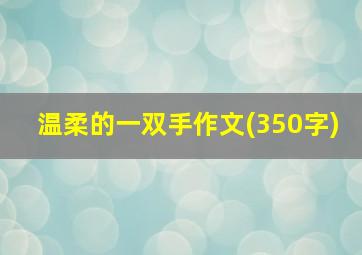 温柔的一双手作文(350字)